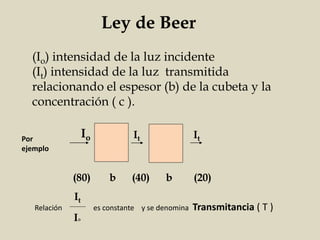 Ley de Beer

($I_o$) intensidad de la luz incidente
($I_t$) intensidad de la luz transmitida
relacionando el espesor (b) de la cubeta y la concentración ( c ).

Por ejemplo

$I_o$ $I_t$ $I_t$

(80) b (40) b (20)

Relación $\frac{I_t}{I_o}$ es constante y se denomina Transmitancia ( T )